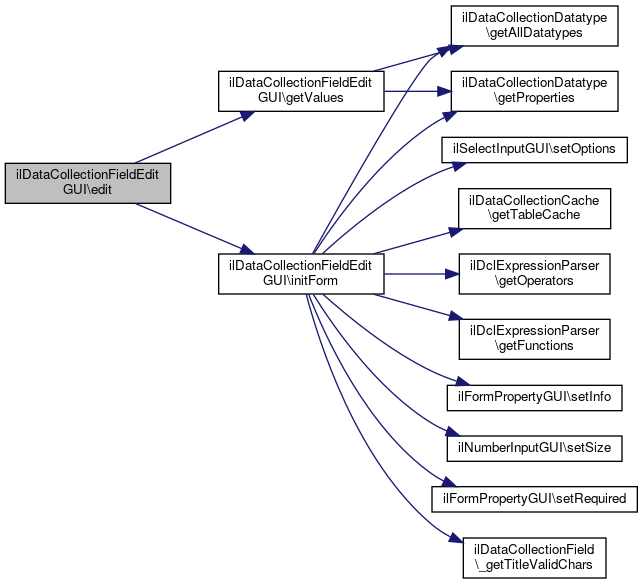 ilDataCollectionFieldEdit GUI\edit

ilDataCollectionFieldEdit GUI\getValues

ilDataCollectionFieldEdit GUI\initForm

ilDataCollectionDatatype \getAllDatatypes

ilDataCollectionDatatype \getProperties

ilSelectInputGUI\setOptions

ilDataCollectionCache \getTableCache

ilDclExpressionParser \getOperators

ilDclExpressionParser \getFunctions

ilFormPropertyGUI\setInfo

ilNumberInputGUI\setSize

ilFormPropertyGUI\setRequired

ilDataCollectionField \_getTitleValidChars